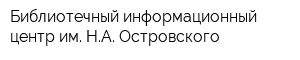 Библиотечный информационный центр им. Н.А. Островского